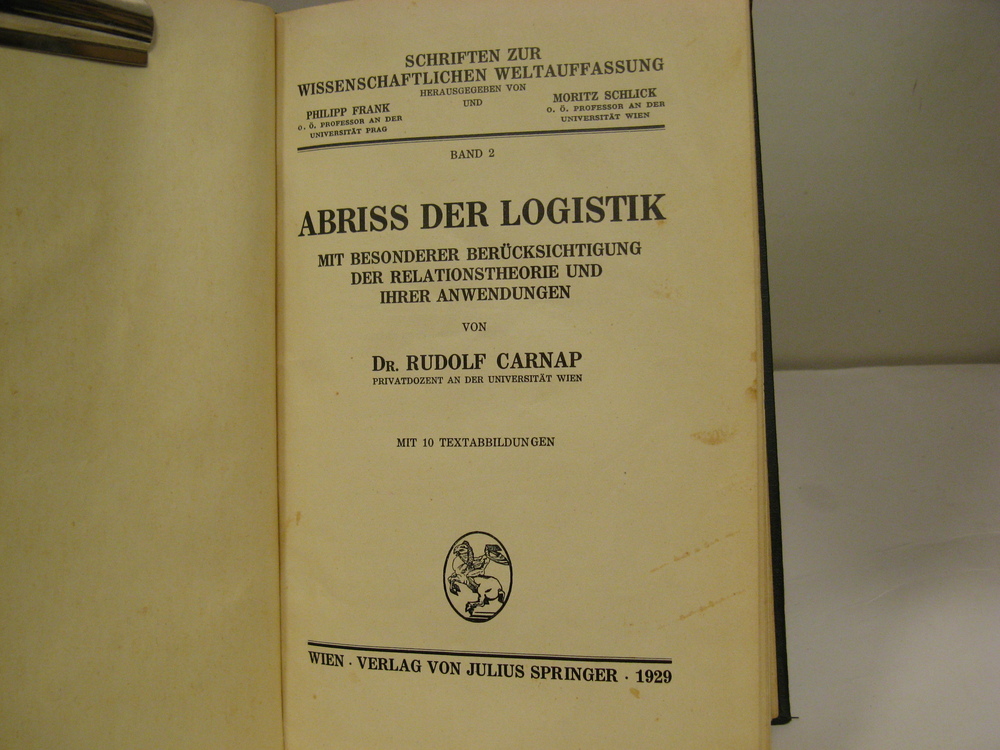 SCHRIFTEN ZUR
WISSENSCHAFTLICHEN WELTAUFFASSUNG
HERAUSGEGEBEN VON

PHILIPP FRANK
o. ö. PROFESSOR AN DER
UNIVERSITÄT PRAG

UND

MORITZ SCHLICK
o. ö. PROFESSOR AN DER
UNIVERSITÄT WIEN

BAND 2

ABRISS DER LOGISTIK

MIT BESONDERER BERÜCKSICHTIGUNG
DER RELATIONSTHEORIE UND
IHRER ANWENDUNGEN

VON

DR. RUDOLF CARNAP
PRIVATDOZENT AN DER UNIVERSITÄT WIEN

MIT 10 TEXTABBILDUNGEN

WIEN · VERLAG VON JULIUS SPRINGER · 1929